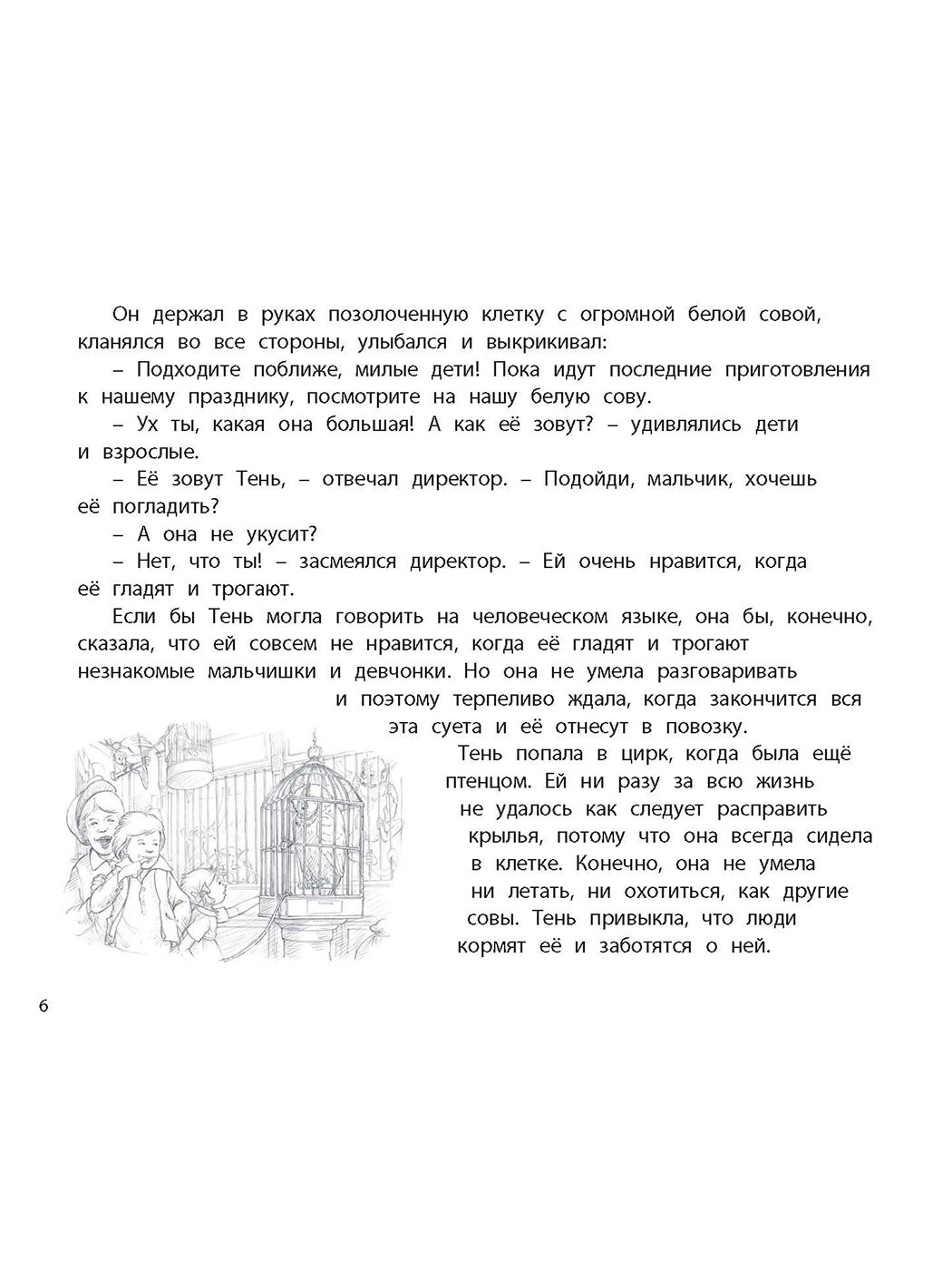 Он держал в руках позолоченную клетку с огромной белой совой, кланялся во все стороны, улыбался и выкрикивал:

– Подходите поближе, милые дети! Пока идут последние приготовления к нашему празднику, посмотрите на нашу белую сову.

– Ух ты, какая она большая! А как её зовут? – удивлялись дети и взрослые.

– Её зовут Тень, – отвечал директор. – Подойди, мальчик, хочешь её погладить?

– А она не укусит?

– Нет, что ты! – засмеялся директор. – Ей очень нравится, когда её гладят и трогают.

Если бы Тень могла говорить на человеческом языке, она бы, конечно, сказала, что ей совсем не нравится, когда её гладят и трогают незнакомые мальчишки и девчонки. Но она не умела разговаривать и поэтому терпеливо ждала, когда закончится вся эта суета и её отнесут в повозку.

Тень попала в цирк, когда была ещё птенцом. Ей ни разу за всю жизнь не удалось как следует расправить крылья, потому что она всегда сидела в клетке. Конечно, она не умела ни летать, ни охотиться, как другие совы. Тень привыкла, что люди кормят её и заботятся о ней.

6